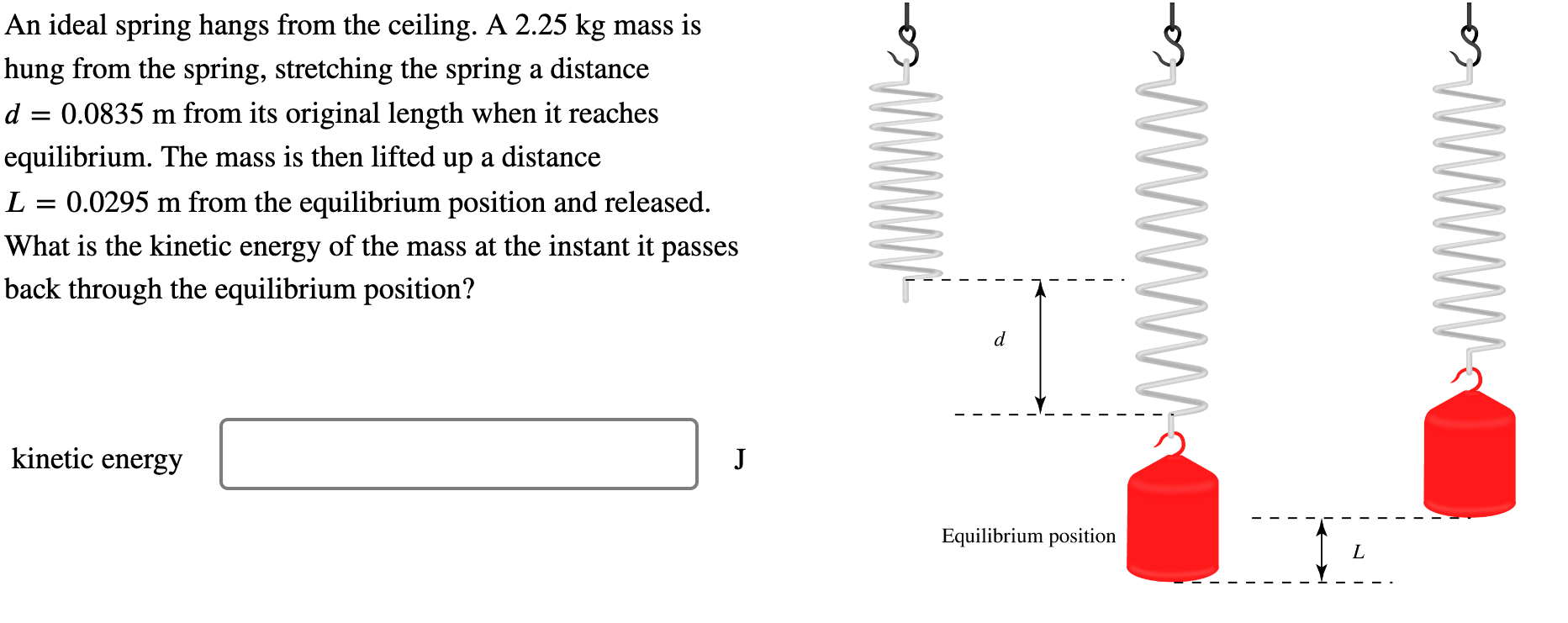 An ideal spring hangs from the ceiling. A 2.25 kg mass is hung from the spring, stretching the spring a distance $d = 0.0835$ m from its original length when it reaches equilibrium. The mass is then lifted up a distance $L = 0.0295$ m from the equilibrium position and released. What is the kinetic energy of the mass at the instant it passes back through the equilibrium position?

kinetic energy J

$d$

Equilibrium position

$L$